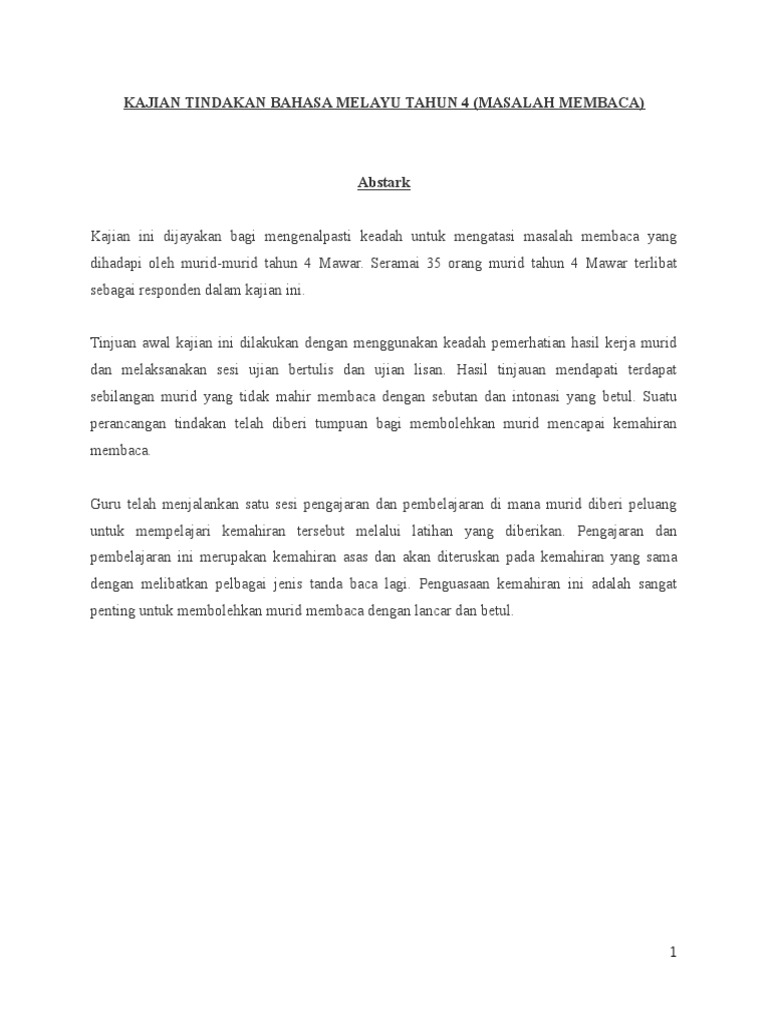 KAJIAN TINDAKAN BAHASA MELAYU TAHUN 4 (MASALAH MEMBACA)

Abstark

Kajian ini dijayakan bagi mengenalpasti keadah untuk mengatasi masalah membaca yang dihadapi oleh murid-murid tahun 4 Mawar. Seramai 35 orang murid tahun 4 Mawar terlibat sebagai responden dalam kajian ini.

Tinjuan awal kajian ini dilakukan dengan menggunakan keadah pemerhatian hasil kerja murid dan melaksanakan sesi ujian bertulis dan ujian lisan. Hasil tinjauan mendapati terdapat sebilangan murid yang tidak mahir membaca dengan sebutan dan intonasi yang betul. Suatu perancangan tindakan telah diberi tumpuan bagi membolehkan murid mencapai kemahiran membaca.

Guru telah menjalankan satu sesi pengajaran dan pembelajaran di mana murid diberi peluang untuk mempelajari kemahiran tersebut melalui latihan yang diberikan. Pengajaran dan pembelajaran ini merupakan kemahiran asas dan akan diteruskan pada kemahiran yang sama dengan melibatkan pelbagai jenis tanda baca lagi. Penguasaan kemahiran ini adalah sangat penting untuk membolehkan murid membaca dengan lancar dan betul.

1